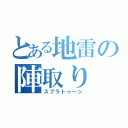 とある地雷の陣取り
スプラトゥーン